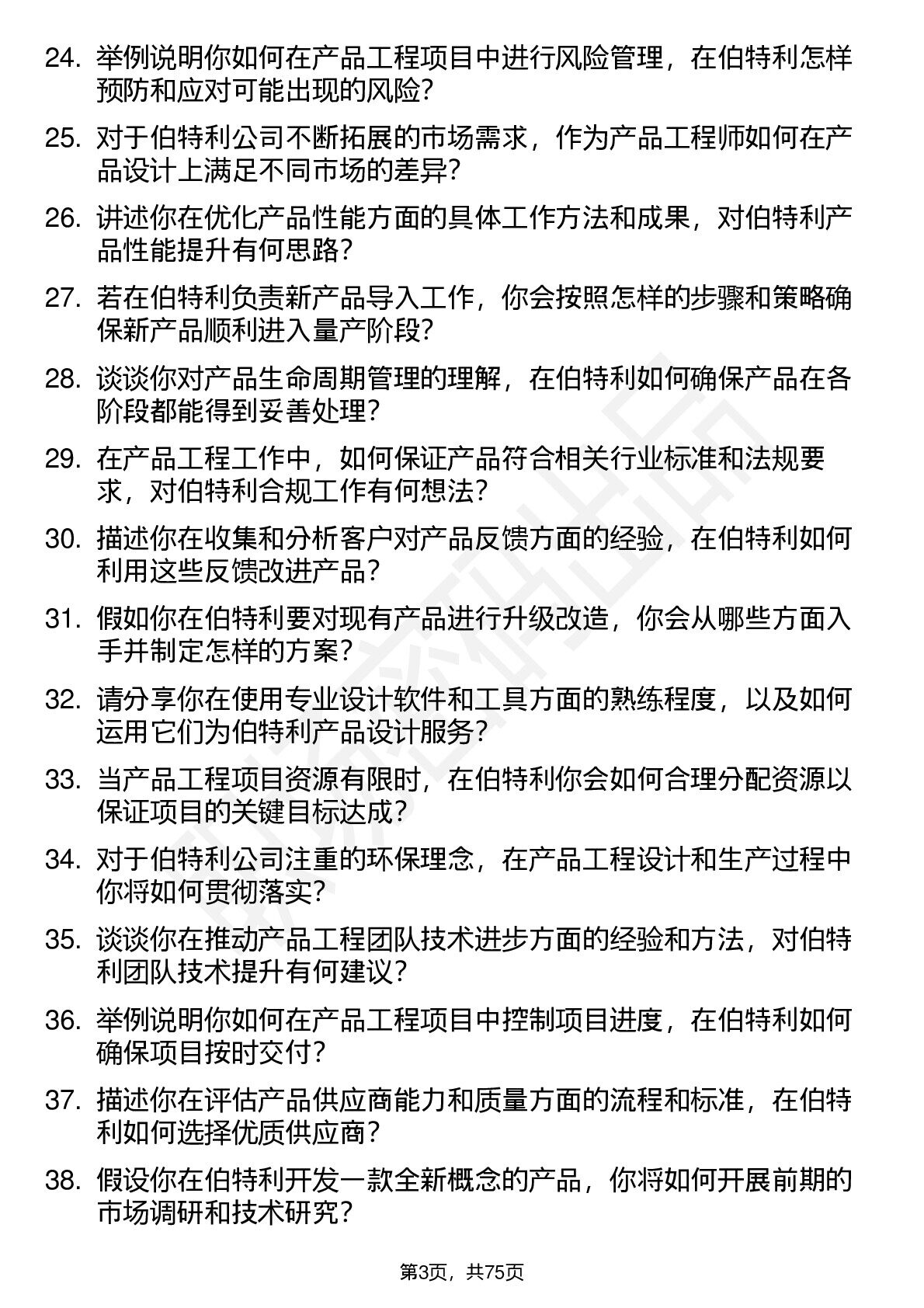 24. 举例说明你如何在产品工程项目中进行风险管理，在伯特利怎样预防和应对可能出现的风险？

25. 对于伯特利公司不断拓展的市场需求，作为产品工程师如何在产品设计上满足不同市场的差异？

26. 讲述你在优化产品性能方面的具体工作方法和成果，对伯特利产品性能提升有何思路？

27. 若在伯特利负责新产品导入工作，你会按照怎样的步骤和策略确保新产品顺利进入量产阶段？

28. 谈谈你对产品生命周期管理的理解，在伯特利如何确保产品在各阶段都能得到妥善处理？

29. 在产品工程工作中，如何保证产品符合相关行业标准和法规要求，对伯特利合规工作有何想法？

30. 描述你在收集和分析客户对产品反馈方面的经验，在伯特利如何利用这些反馈改进产品？

31. 假如你在伯特利要对现有产品进行升级改造，你会从哪些方面入手并制定怎样的方案？

32. 请分享你在使用专业设计软件和工具方面的熟练程度，以及如何运用它们为伯特利产品设计服务？

33. 当产品工程项目资源有限时，在伯特利你会如何合理分配资源以保证项目的关键目标达成？

34. 对于伯特利公司注重的环保理念，在产品工程设计和生产过程中你将如何贯彻落实？

35. 谈谈你在推动产品工程团队技术进步方面的经验和方法，对伯特利团队技术提升有何建议？

36. 举例说明你如何在产品工程项目中控制项目进度，在伯特利如何确保项目按时交付？

37. 描述你在评估产品供应商能力和质量方面的流程和标准，在伯特利如何选择优质供应商？

38. 假设你在伯特利开发一款全新概念的产品，你将如何开展前期的市场调研和技术研究？

第3页，共75页